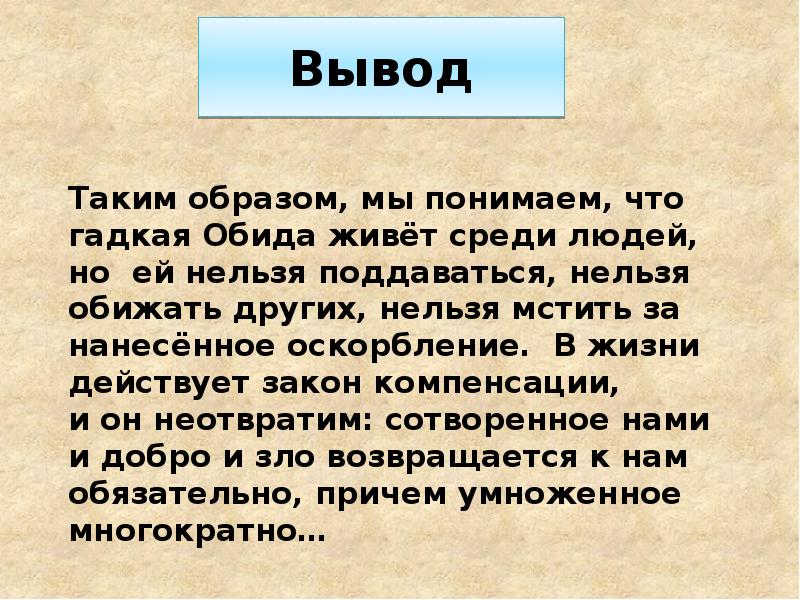 Вывод

Таким образом, мы понимаем, что гадкая Обида живёт среди людей, но ей нельзя поддаваться, нельзя обижать других, нельзя мстить за нанесённое оскорбление. В жизни действует закон компенсации,
и он неотвратим: сотворенное нами и добро и зло возвращается к нам обязательно, причем умноженное многократно…